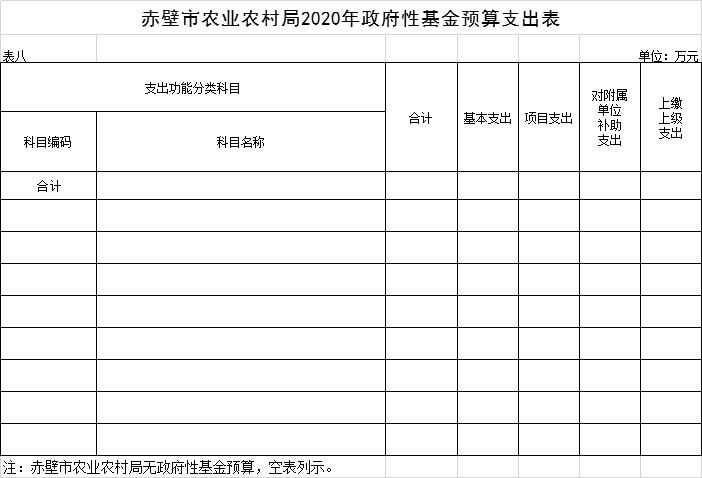 赤壁市农业农村局2020年政府性基金预算支出表

表八

单位：万元

| 支出功能分类科目 | | 合计 | 基本支出 | 项目支出 | 对附属单位补助支出 | 上缴上级支出 |
|---|---|---|---|---|---|---|
| 科目编码 | 科目名称 | | | | | |
| 合计 | | | | | | |
| | | | | | | |
| | | | | | | |
| | | | | | | |
| | | | | | | |
| | | | | | | |
| | | | | | | |
| | | | | | | |
| | | | | | | |

注：赤壁市农业农村局无政府性基金预算，空表列示。